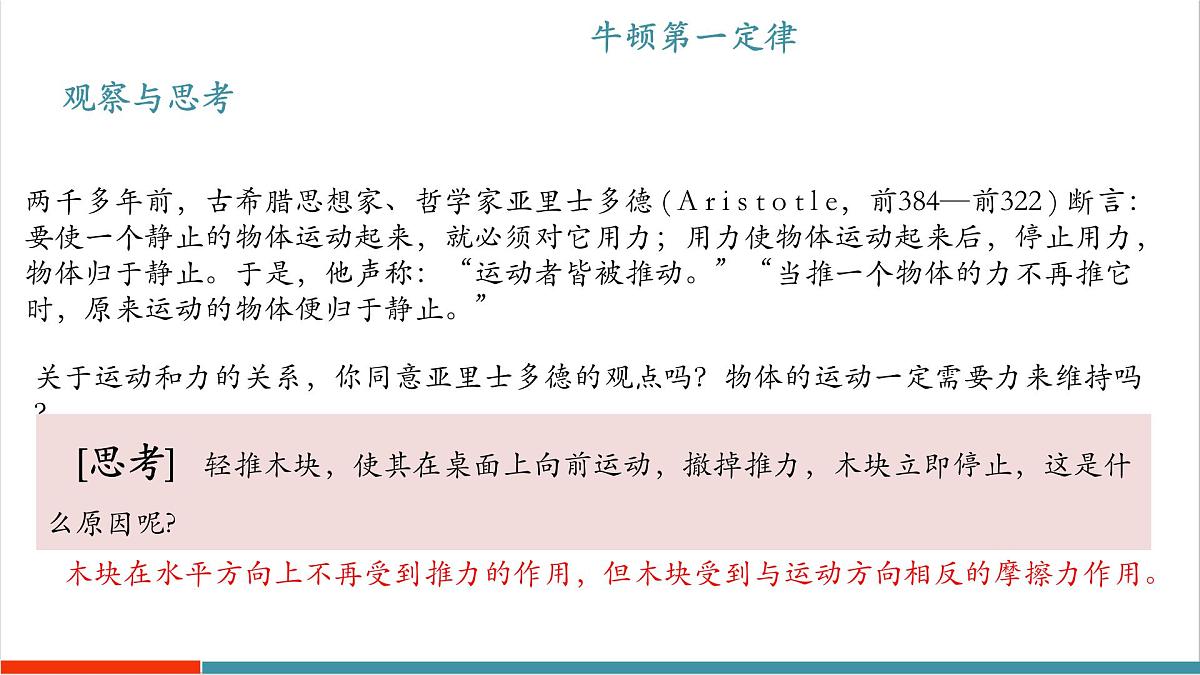 牛顿第一定律

观察与思考

两千多年前，古希腊思想家、哲学家亚里士多德（Aristotle，前384—前322）断言：要使一个静止的物体运动起来，就必须对它用力；用力使物体运动起来后，停止用力，物体归于静止。于是，他声称：“运动者皆被推动。”“当推一个物体的力不再推它时，原来运动的物体便归于静止。”

关于运动和力的关系，你同意亚里士多德的观点吗？物体的运动一定需要力来维持吗？

[思考] 轻推木块，使其在桌面上向前运动，撤掉推力，木块立即停止，这是什么原因呢?

木块在水平方向上不再受到推力的作用，但木块受到与运动方向相反的摩擦力作用。